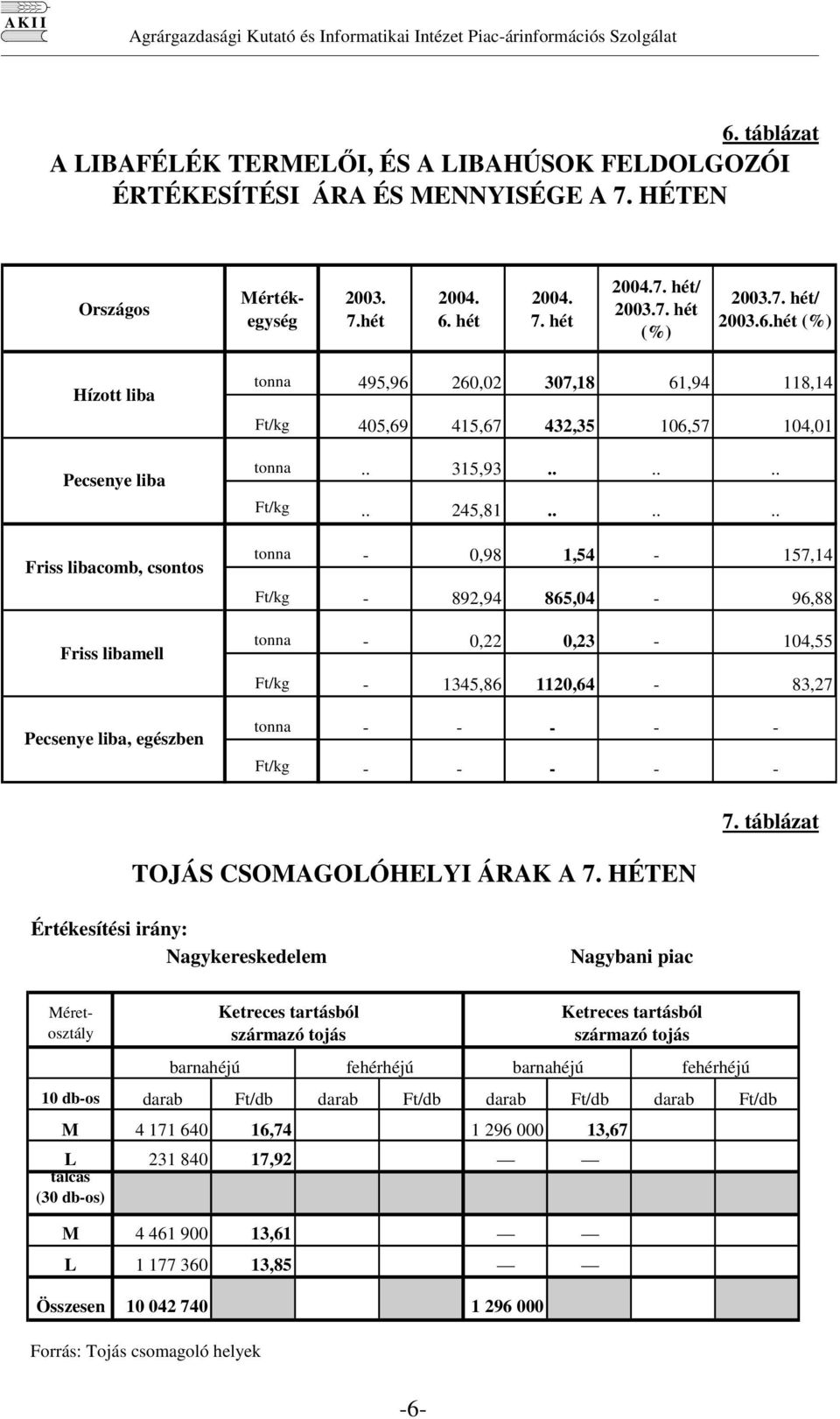 AKII Agrárgazdasági Kutató és Informatikai Intézet Piac-árinformációs Szolgálat

6. táblázat

A LIBAFÉLÉK TERMELŐI, ÉS A LIBAHÚSOK FELDOLGOZÓI ÉRTÉKESÍTÉSI ÁRA ÉS MENNYISÉGE A 7. HÉTEN

| Országos | Mérték-egység | 2003. 7.hét | 2004. 6. hét | 2004. 7. hét | 2004.7. hét/ 2003.7. hét (%) | 2003.7. hét/ 2003.6.hét (%) |
|---|---|---|---|---|---|---|
| Hízott liba | tonna | 495,96 | 260,02 | 307,18 | 61,94 | 118,14 |
| | Ft/kg | 405,69 | 415,67 | 432,35 | 106,57 | 104,01 |
| Pecsenye liba | tonna | .. | 315,93 | .. | .. | .. |
| | Ft/kg | .. | 245,81 | .. | .. | .. |
| Friss libacomb, csontos | tonna | - | 0,98 | 1,54 | - | 157,14 |
| | Ft/kg | - | 892,94 | 865,04 | - | 96,88 |
| Friss libamell | tonna | - | 0,22 | 0,23 | - | 104,55 |
| | Ft/kg | - | 1345,86 | 1120,64 | - | 83,27 |
| Pecsenye liba, egészben | tonna | - | - | - | - | - |
| | Ft/kg | - | - | - | - | - |

7. táblázat

TOJÁS CSOMAGOLÓHELYI ÁRAK A 7. HÉTEN

Értékesítési irány:
Nagykereskedelem Nagybani piac

| Méret-osztály | Ketreces tartásból származó tojás | | | | Ketreces tartásból származó tojás | | | |
|---|---|---|---|---|---|---|---|---|
| | barnahéjú | | fehérhéjú | | barnahéjú | | fehérhéjú | |
| 10 db-os | darab | Ft/db | darab | Ft/db | darab | Ft/db | darab | Ft/db |
| M | 4 171 640 | 16,74 | | | 1 296 000 | 13,67 | | |
| L | 231 840 | 17,92 | | | — | — | | |
| tálcás (30 db-os) | | | | | | | | |
| M | 4 461 900 | 13,61 | | | — | — | | |
| L | 1 177 360 | 13,85 | | | — | — | | |
| Összesen | 10 042 740 | | | | 1 296 000 | | | |

Forrás: Tojás csomagoló helyek

-6-